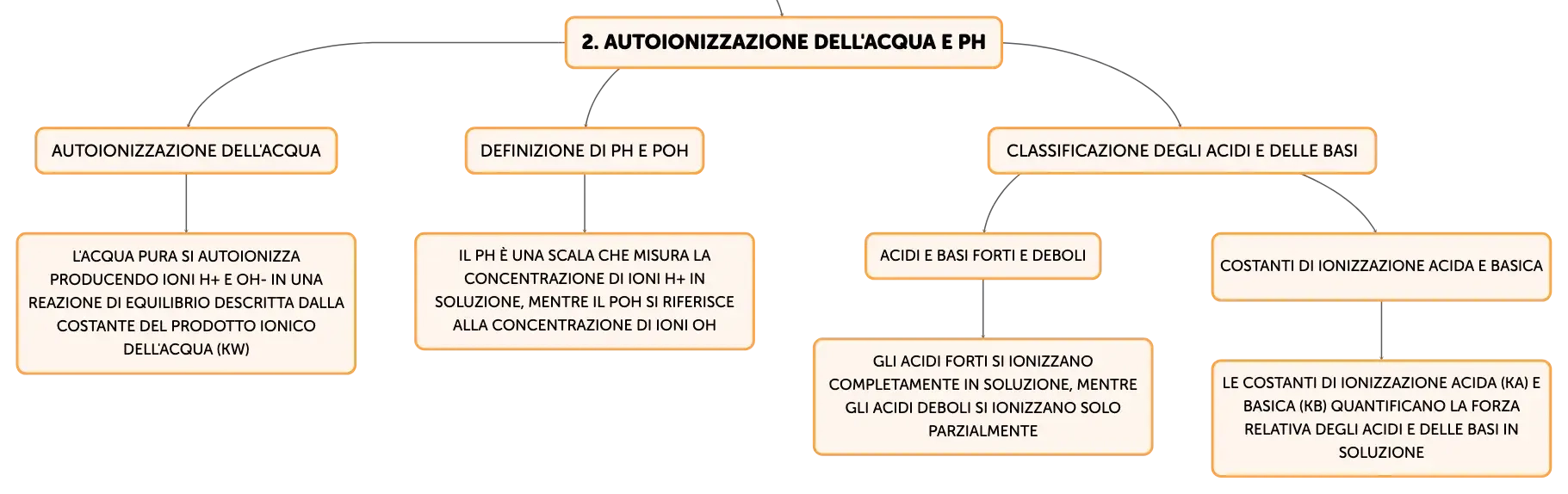 2. AUTOIONIZZAZIONE DELL'ACQUA E PH

AUTOIONIZZAZIONE DELL'ACQUA

L'ACQUA PURA SI AUTOIONIZZA PRODUCENDO IONI H+ E OH- IN UNA REAZIONE DI EQUILIBRIO DESCRITTA DALLA COSTANTE DEL PRODOTTO IONICO DELL'ACQUA (KW)

DEFINIZIONE DI PH E POH

IL PH È UNA SCALA CHE MISURA LA CONCENTRAZIONE DI IONI H+ IN SOLUZIONE, MENTRE IL POH SI RIFERISCE ALLA CONCENTRAZIONE DI IONI OH

CLASSIFICAZIONE DEGLI ACIDI E DELLE BASI

ACIDI E BASI FORTI E DEBOLI

GLI ACIDI FORTI SI IONIZZANO COMPLETAMENTE IN SOLUZIONE, MENTRE GLI ACIDI DEBOLI SI IONIZZANO SOLO PARZIALMENTE

COSTANTI DI IONIZZAZIONE ACIDA E BASICA

LE COSTANTI DI IONIZZAZIONE ACIDA (KA) E BASICA (KB) QUANTIFICANO LA FORZA RELATIVA DEGLI ACIDI E DELLE BASI IN SOLUZIONE